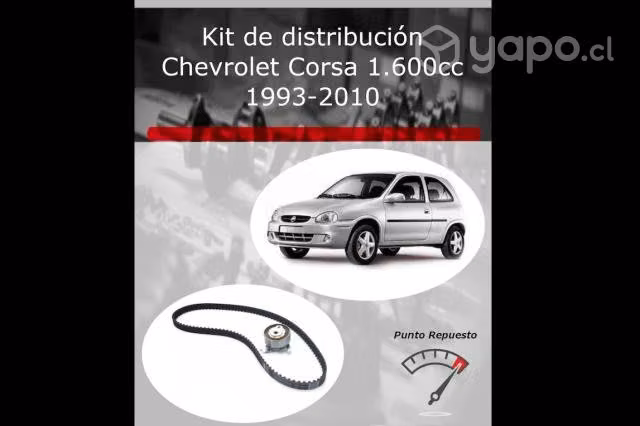 Kit de distribución
Chevrolet Corsa 1.600cc
1993-2010

yapo.cl

Punto Repuesto